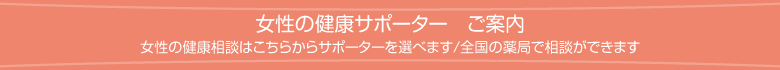 女性の健康サポーター　ご案内

女性の健康相談はこちらからサポーターを選べます/全国の薬局で相談ができます